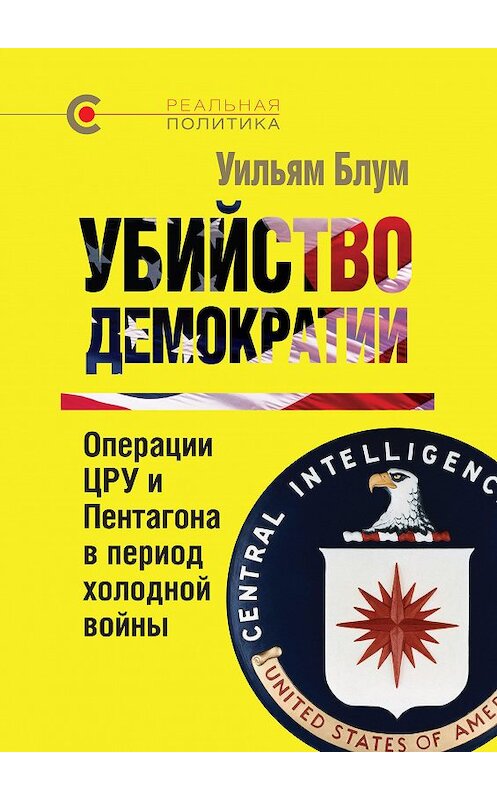 РЕАЛЬНАЯ ПОЛИТИКА

Уильям Блум

УБИЙСТВО ДЕМОКРАТИИ

Операции ЦРУ и Пентагона в период холодной войны

CENTRAL INTELLIGENC

UNITED STATES OF AMER